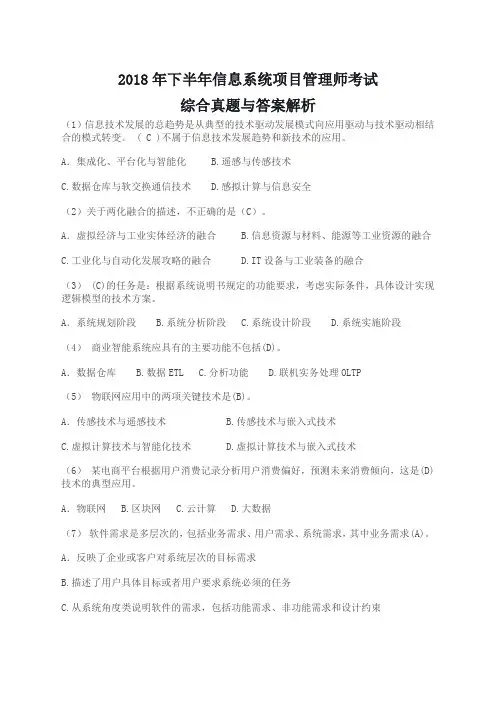 2018 年下半年信息系统项目管理师考试

综合真题与答案解析

（1）信息技术发展的总趋势是从典型的技术驱动发展模式向应用驱动与技术驱动相结合的模式转变。（ C ）不属于信息技术发展趋势和新技术的应用。

A. 集成化、平台化与智能化　　B.遥感与传感技术

C.数据仓库与软交换通信技术　　D.感拟计算与信息安全

（2）关于两化融合的描述，不正确的是（C）。

A. 虚拟经济与工业实体经济的融合　　B.信息资源与材料、能源等工业资源的融合

C.工业化与自动化发展攻略的融合　　D.IT 设备与工业装备的融合

（3） (C)的任务是：根据系统说明书规定的功能要求，考虑实际条件，具体设计实现逻辑模型的技术方案。

A. 系统规划阶段　B.系统分析阶段　C.系统设计阶段　D.系统实施阶段

（4） 商业智能系统应具有的主要功能不包括(D)。

A. 数据仓库　B.数据 ETL　C.分析功能　D.联机实务处理 OLTP

（5） 物联网应用中的两项关键技术是(B)。

A. 传感技术与遥感技术　　B.传感技术与嵌入式技术

C.虚拟计算技术与智能化技术　　D.虚拟计算技术与嵌入式技术

（6） 某电商平台根据用户消费记录分析用户消费偏好，预测未来消费倾向，这是(D)技术的典型应用。

A. 物联网　B.区块网　C.云计算　D.大数据

（7） 软件需求是多层次的，包括业务需求、用户需求、系统需求，其中业务需求(A)。

A. 反映了企业或客户对系统层次的目标需求

B.描述了用户具体目标或者用户要求系统必须的任务

C.从系统角度类说明软件的需求，包括功能需求、非功能需求和设计约束